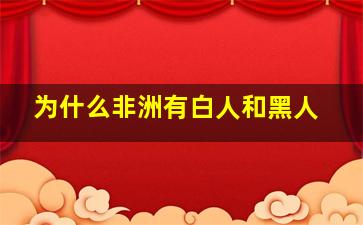 为什么非洲有白人和黑人